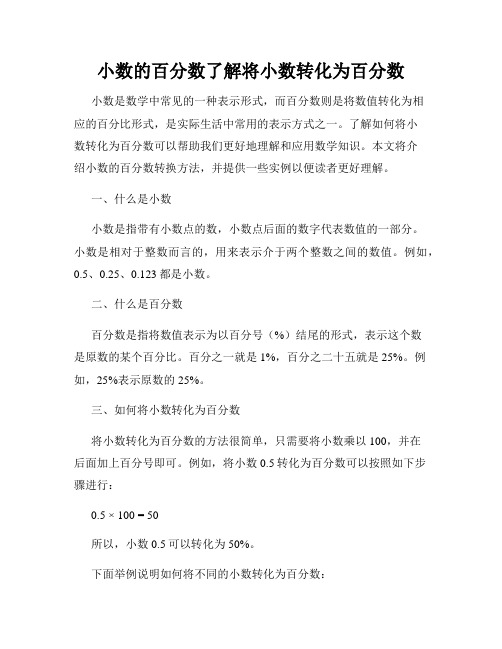 小数的百分数了解将小数转化为百分数

小数是数学中常见的一种表示形式，而百分数则是将数值转化为相应的百分比形式，是实际生活中常用的表示方式之一。了解如何将小数转化为百分数可以帮助我们更好地理解和应用数学知识。本文将介绍小数的百分数转换方法，并提供一些实例以便读者更好理解。

一、什么是小数

小数是指带有小数点的数，小数点后面的数字代表数值的一部分。小数是相对于整数而言的，用来表示介于两个整数之间的数值。例如，0.5、0.25、0.123 都是小数。

二、什么是百分数

百分数是指将数值表示为以百分号（%）结尾的形式，表示这个数是原数的某个百分比。百分之一就是 1%，百分之二十五就是 25%。例如，25%表示原数的 25%。

三、如何将小数转化为百分数

将小数转化为百分数的方法很简单，只需要将小数乘以 100，并在后面加上百分号即可。例如，将小数 0.5 转化为百分数可以按照如下步骤进行：

$0.5 \times 100 = 50$

所以，小数 0.5 可以转化为 50%。

下面举例说明如何将不同的小数转化为百分数：